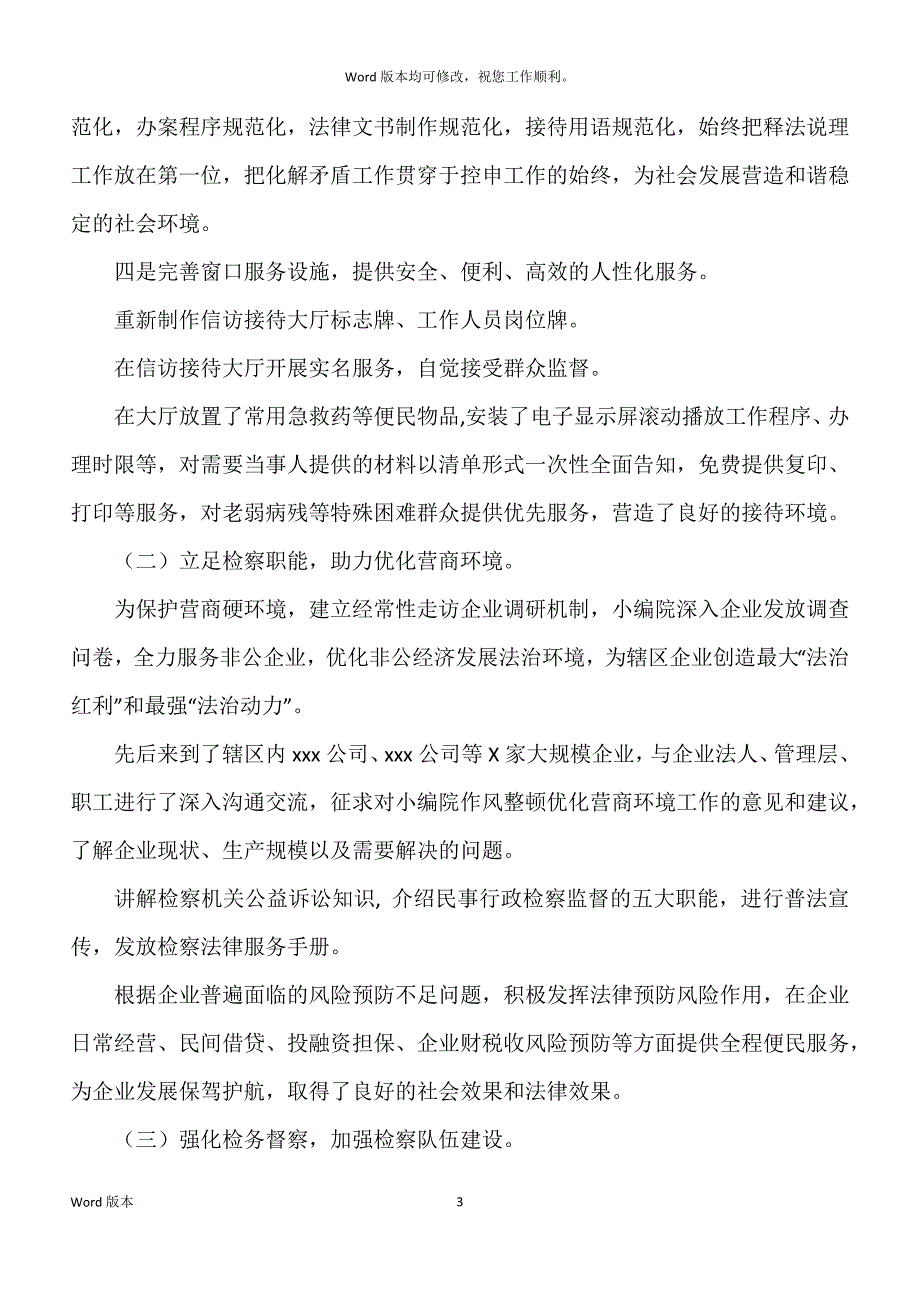 Word 版本均可修改，祝您工作顺利。

范化，办案程序规范化，法律文书制作规范化，接待用语规范化，始终把释法说理工作放在第一位，把化解矛盾工作贯穿于控申工作的始终，为社会发展营造和谐稳定的社会环境。

四是完善窗口服务设施，提供安全、便利、高效的人性化服务。

重新制作信访接待大厅标志牌、工作人员岗位牌。

在信访接待大厅开展实名服务，自觉接受群众监督。

在大厅放置了常用急救药等便民物品,安装了电子显示屏滚动播放工作程序、办理时限等，对需要当事人提供的材料以清单形式一次性全面告知，免费提供复印、打印等服务，对老弱病残等特殊困难群众提供优先服务，营造了良好的接待环境。

（二）立足检察职能，助力优化营商环境。

为保护营商硬环境，建立经常性走访企业调研机制，小编院深入企业发放调查问卷，全力服务非公企业，优化非公经济发展法治环境，为辖区企业创造最大“法治红利”和最强“法治动力”。

先后来到了辖区内 xxx 公司、xxx 公司等 X 家大规模企业，与企业法人、管理层、职工进行了深入沟通交流，征求对小编院作风整顿优化营商环境工作的意见和建议，了解企业现状、生产规模以及需要解决的问题。

讲解检察机关公益诉讼知识, 介绍民事行政检察监督的五大职能，进行普法宣传，发放检察法律服务手册。

根据企业普遍面临的风险预防不足问题，积极发挥法律预防风险作用，在企业日常经营、民间借贷、投融资担保、企业财税收风险预防等方面提供全程便民服务，为企业发展保驾护航，取得了良好的社会效果和法律效果。

（三）强化检务督察，加强检察队伍建设。

Word 版本

3